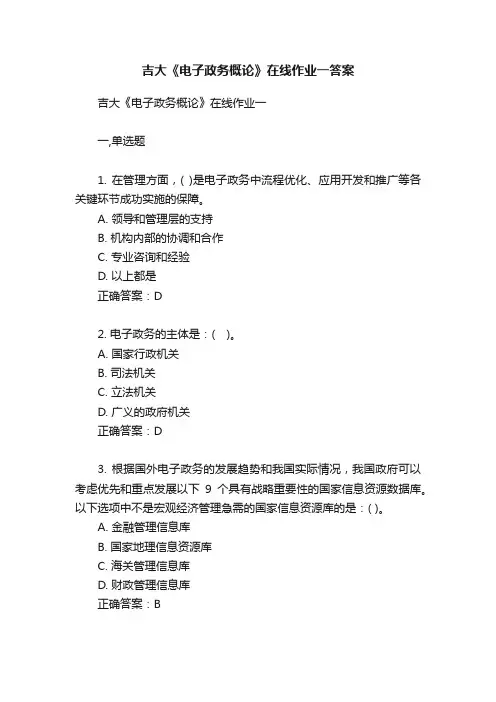 吉大《电子政务概论》在线作业一答案

吉大《电子政务概论》在线作业一

一,单选题

1. 在管理方面，( )是电子政务中流程优化、应用开发和推广等各关键环节成功实施的保障。
A. 领导和管理层的支持
B. 机构内部的协调和合作
C. 专业咨询和经验
D. 以上都是
正确答案：D

2. 电子政务的主体是：( )。
A. 国家行政机关
B. 司法机关
C. 立法机关
D. 广义的政府机关
正确答案：D

3. 根据国外电子政务的发展趋势和我国实际情况，我国政府可以考虑优先和重点发展以下 9 个具有战略重要性的国家信息资源数据库。以下选项中不是宏观经济管理急需的国家信息资源库的是：( )。
A. 金融管理信息库
B. 国家地理信息资源库
C. 海关管理信息库
D. 财政管理信息库
正确答案：B